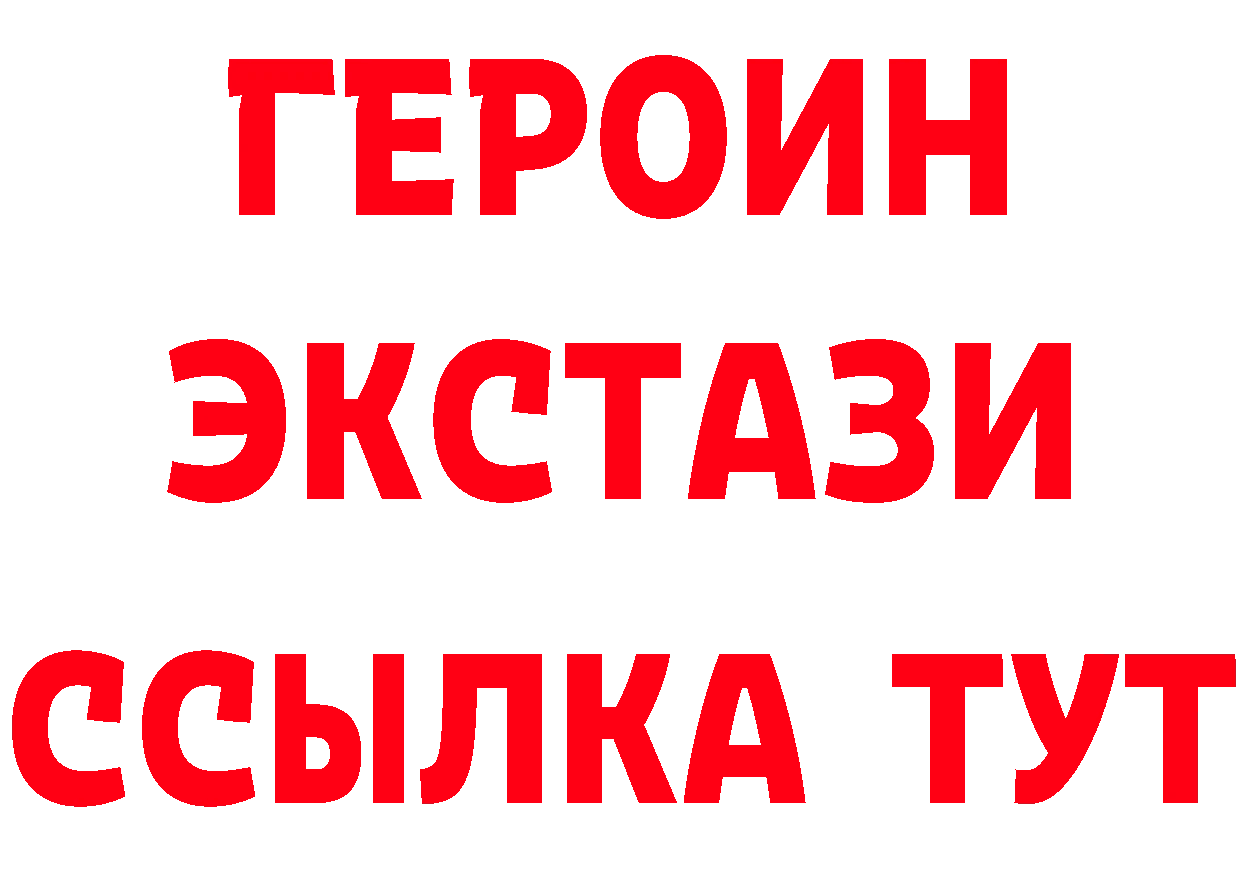 ГЕРОИН
ЭКСТАЗИ
ССЫЛКА ТУТ